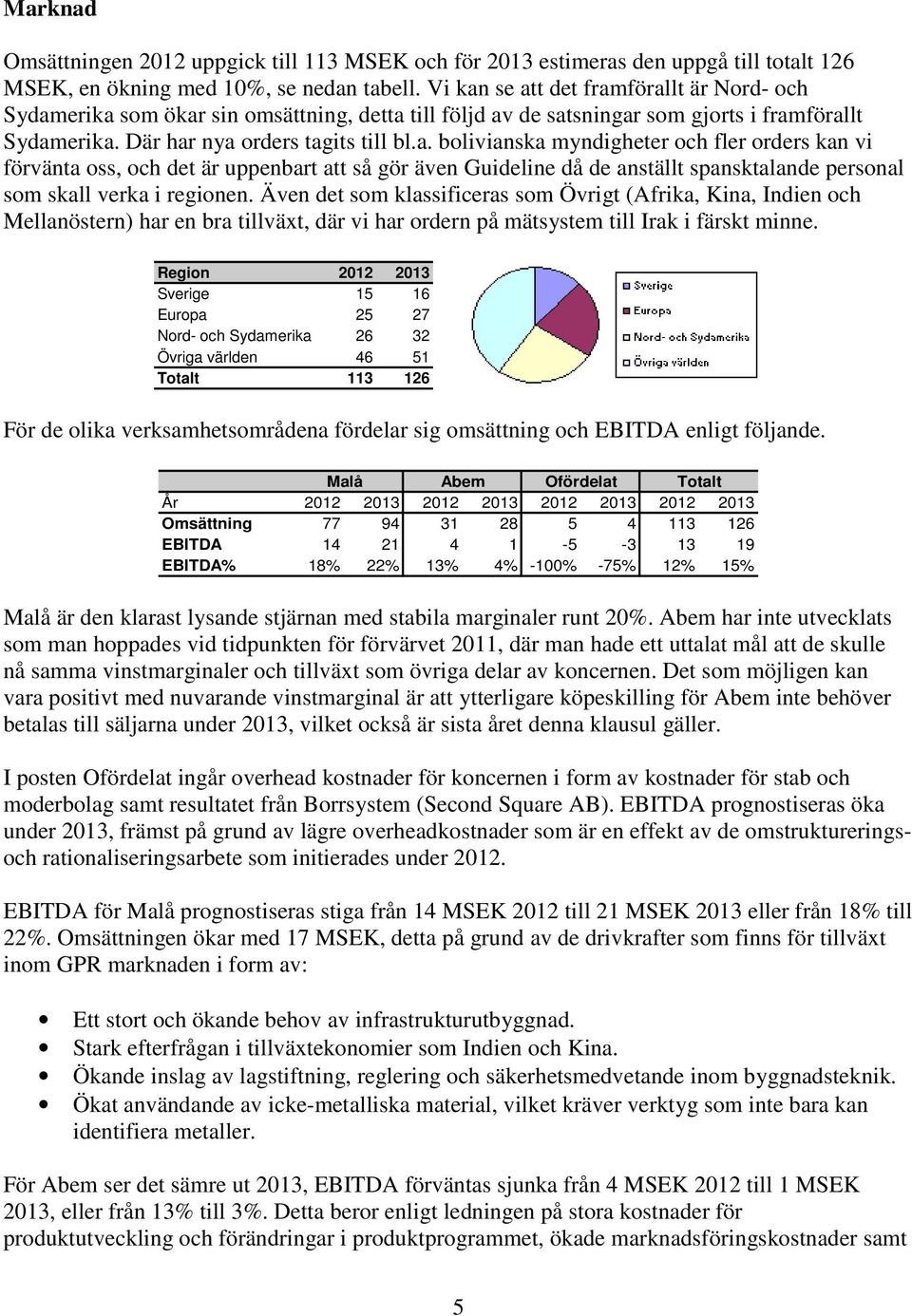 Marknad

Omsättningen 2012 uppgick till 113 MSEK och för 2013 estimeras den uppgå till totalt 126 MSEK, en ökning med 10%, se nedan tabell. Vi kan se att det framförallt är Nord- och Sydamerika som ökar sin omsättning, detta till följd av de satsningar som gjorts i framförallt Sydamerika. Där har nya orders tagits till bl.a. bolivianska myndigheter och fler orders kan vi förvänta oss, och det är uppenbart att så gör även Guideline då de anställt spansktalande personal som skall verka i regionen. Även det som klassificeras som Övrigt (Afrika, Kina, Indien och Mellanöstern) har en bra tillväxt, där vi har ordern på mätsystem till Irak i färskt minne.

| Region | 2012 | 2013 |
|---|---|---|
| Sverige | 15 | 16 |
| Europa | 25 | 27 |
| Nord- och Sydamerika | 26 | 32 |
| Övriga världen | 46 | 51 |
| Totalt | 113 | 126 |

Sverige
Europa
Nord- och Sydamerika
Övriga världen

För de olika verksamhetsområdena fördelar sig omsättning och EBITDA enligt följande.

| | Malå | | Abem | | Ofördelat | | Totalt | |
|---|---|---|---|---|---|---|---|---|
| År | 2012 | 2013 | 2012 | 2013 | 2012 | 2013 | 2012 | 2013 |
| Omsättning | 77 | 94 | 31 | 28 | 5 | 4 | 113 | 126 |
| EBITDA | 14 | 21 | 4 | 1 | -5 | -3 | 13 | 19 |
| EBITDA% | 18% | 22% | 13% | 4% | -100% | -75% | 12% | 15% |

Malå är den klarast lysande stjärnan med stabila marginaler runt 20%. Abem har inte utvecklats som man hoppades vid tidpunkten för förvärvet 2011, där man hade ett uttalat mål att de skulle nå samma vinstmarginaler och tillväxt som övriga delar av koncernen. Det som möjligen kan vara positivt med nuvarande vinstmarginal är att ytterligare köpeskilling för Abem inte behöver betalas till säljarna under 2013, vilket också är sista året denna klausul gäller.

I posten Ofördelat ingår overhead kostnader för koncernen i form av kostnader för stab och moderbolag samt resultatet från Borrsystem (Second Square AB). EBITDA prognostiseras öka under 2013, främst på grund av lägre overheadkostnader som är en effekt av de omstrukturerings- och rationaliseringsarbete som initierades under 2012.

EBITDA för Malå prognostiseras stiga från 14 MSEK 2012 till 21 MSEK 2013 eller från 18% till 22%. Omsättningen ökar med 17 MSEK, detta på grund av de drivkrafter som finns för tillväxt inom GPR marknaden i form av:

• Ett stort och ökande behov av infrastrukturutbyggnad.
• Stark efterfrågan i tillväxtekonomier som Indien och Kina.
• Ökande inslag av lagstiftning, reglering och säkerhetsmedvetande inom byggnadsteknik.
• Ökat användande av icke-metalliska material, vilket kräver verktyg som inte bara kan identifiera metaller.

För Abem ser det sämre ut 2013, EBITDA förväntas sjunka från 4 MSEK 2012 till 1 MSEK 2013, eller från 13% till 3%. Detta beror enligt ledningen på stora kostnader för produktutveckling och förändringar i produktprogrammet, ökade marknadsföringskostnader samt

5